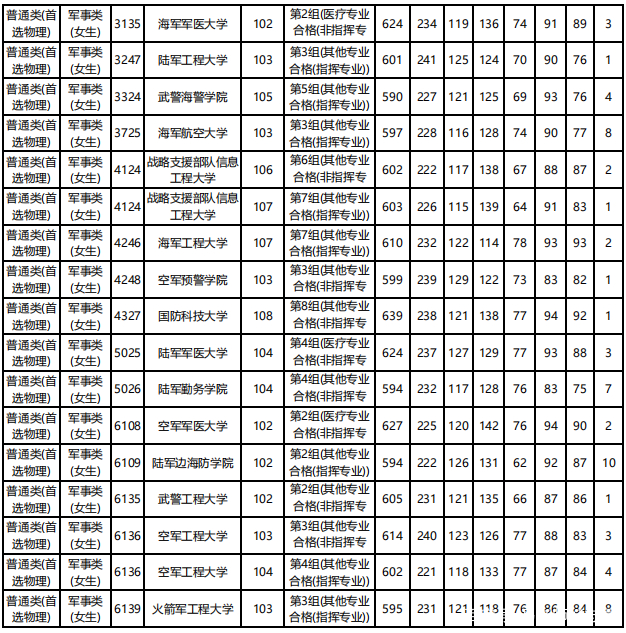 | 普通类(首选物理) | 军事类(女生) | 3135 | 海军军医大学 | 102 | 第2组(医疗专业合格(非指挥专 | 624 | 234 | 119 | 136 | 74 | 91 | 89 | 3 |
|---|---|---|---|---|---|---|---|---|---|---|---|---|---|
| 普通类(首选物理) | 军事类(女生) | 3247 | 陆军工程大学 | 103 | 第3组(其他专业合格(指挥专业)) | 601 | 241 | 125 | 124 | 70 | 90 | 76 | 1 |
| 普通类(首选物理) | 军事类(女生) | 3324 | 武警海警学院 | 105 | 第5组(其他专业合格(指挥专业)) | 590 | 227 | 121 | 125 | 69 | 93 | 76 | 4 |
| 普通类(首选物理) | 军事类(女生) | 3725 | 海军航空大学 | 103 | 第3组(其他专业合格(指挥专业)) | 597 | 228 | 116 | 128 | 74 | 90 | 77 | 8 |
| 普通类(首选物理) | 军事类(女生) | 4124 | 战略支援部队信息工程大学 | 106 | 第6组(其他专业合格(非指挥专 | 602 | 222 | 117 | 138 | 67 | 88 | 87 | 2 |
| 普通类(首选物理) | 军事类(女生) | 4124 | 战略支援部队信息工程大学 | 107 | 第7组(其他专业合格(指挥专业)) | 603 | 226 | 115 | 139 | 64 | 91 | 83 | 1 |
| 普通类(首选物理) | 军事类(女生) | 4246 | 海军工程大学 | 107 | 第7组(其他专业合格(指挥专业)) | 610 | 232 | 122 | 114 | 78 | 93 | 93 | 2 |
| 普通类(首选物理) | 军事类(女生) | 4248 | 空军预警学院 | 103 | 第3组(其他专业合格(非指挥专 | 599 | 239 | 129 | 122 | 73 | 83 | 82 | 1 |
| 普通类(首选物理) | 军事类(女生) | 4327 | 国防科技大学 | 108 | 第8组(其他专业合格(非指挥专 | 639 | 238 | 121 | 138 | 77 | 94 | 92 | 1 |
| 普通类(首选物理) | 军事类(女生) | 5025 | 陆军军医大学 | 104 | 第4组(医疗专业合格(非指挥专 | 624 | 237 | 127 | 129 | 77 | 93 | 88 | 3 |
| 普通类(首选物理) | 军事类(女生) | 5026 | 陆军勤务学院 | 104 | 第4组(其他专业合格(非指挥专 | 594 | 232 | 117 | 128 | 76 | 83 | 75 | 7 |
| 普通类(首选物理) | 军事类(女生) | 6108 | 空军军医大学 | 102 | 第2组(医疗专业合格(非指挥专 | 627 | 225 | 120 | 142 | 76 | 94 | 90 | 2 |
| 普通类(首选物理) | 军事类(女生) | 6109 | 陆军边海防学院 | 102 | 第2组(其他专业合格(指挥专业)) | 594 | 222 | 126 | 131 | 62 | 92 | 87 | 10 |
| 普通类(首选物理) | 军事类(女生) | 6135 | 武警工程大学 | 102 | 第2组(其他专业合格(非指挥专 | 605 | 231 | 121 | 135 | 66 | 87 | 86 | 1 |
| 普通类(首选物理) | 军事类(女生) | 6136 | 空军工程大学 | 103 | 第3组(其他专业合格(非指挥专 | 614 | 240 | 123 | 126 | 77 | 88 | 83 | 3 |
| 普通类(首选物理) | 军事类(女生) | 6136 | 空军工程大学 | 104 | 第4组(其他专业合格(指挥专业)) | 602 | 221 | 118 | 133 | 77 | 87 | 84 | 4 |
| 普通类(首选物理) | 军事类(女生) | 6139 | 火箭军工程大学 | 103 | 第3组(其他专业合格(指挥专业)) | 595 | 231 | 121 | 118 | 76 | 86 | 84 | 8 |